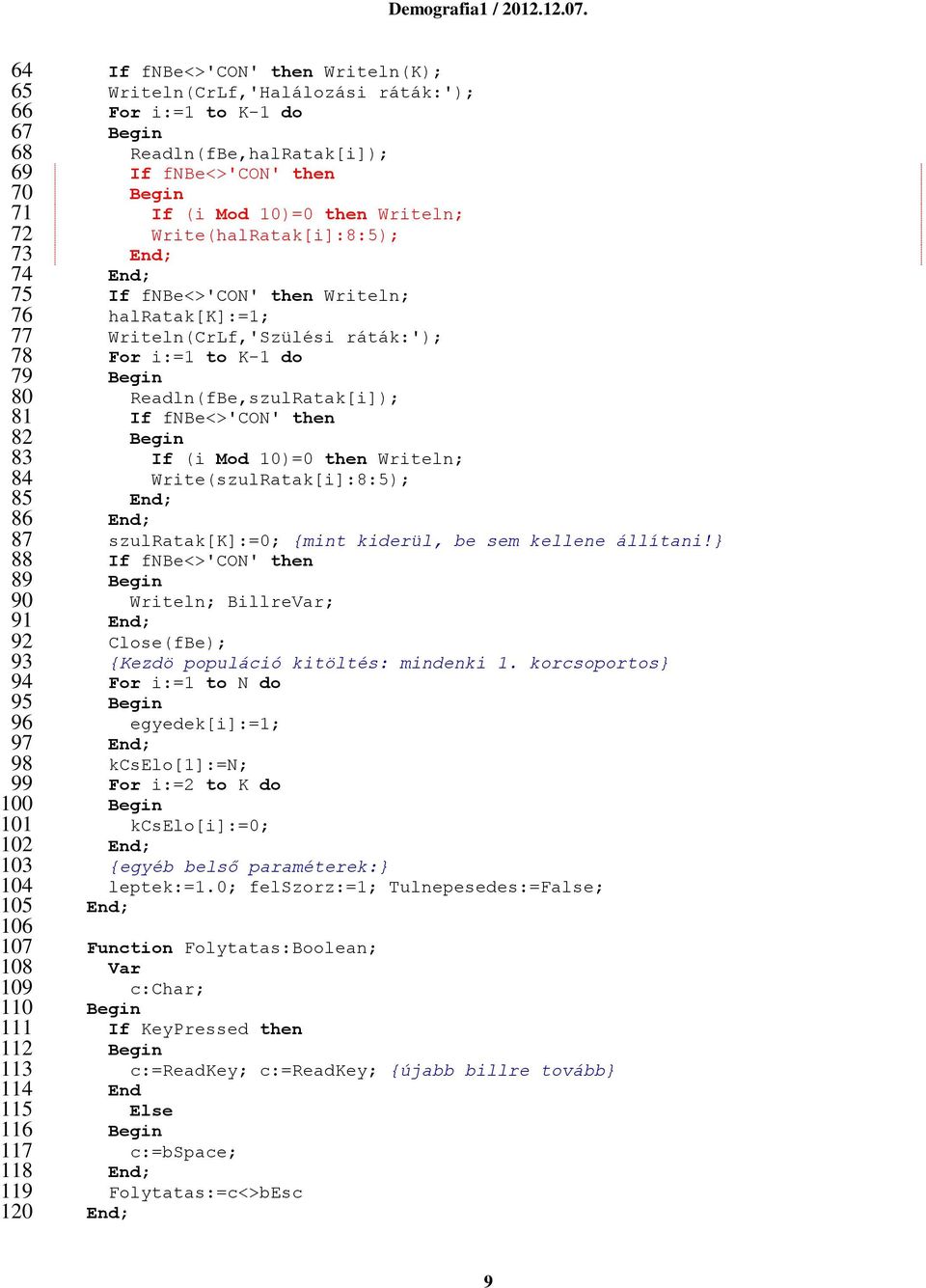 Demografia1 / 2012.12.07.

64 If fNBe<>'CON' then Writeln(K);
65 Writeln(CrLf,'Halálozási ráták:');
66 For i:=1 to K-1 do
67 Begin
68 Readln(fBe,halRatak[i]);
69 If fNBe<>'CON' then
70 Begin
71 If (i Mod 10)=0 then Writeln;
72 Write(halRatak[i]:8:5);
73 End;
74 End;
75 If fNBe<>'CON' then Writeln;
76 halRatak[K]:=1;
77 Writeln(CrLf,'Szülési ráták:');
78 For i:=1 to K-1 do
79 Begin
80 Readln(fBe,szulRatak[i]);
81 If fNBe<>'CON' then
82 Begin
83 If (i Mod 10)=0 then Writeln;
84 Write(szulRatak[i]:8:5);
85 End;
86 End;
87 szulRatak[K]:=0; {mint kiderül, be sem kellene állítani!}
88 If fNBe<>'CON' then
89 Begin
90 Writeln; BillreVar;
91 End;
92 Close(fBe);
93 {Kezdö populáció kitöltés: mindenki 1. korcsoportos}
94 For i:=1 to N do
95 Begin
96 egyedek[i]:=1;
97 End;
98 kCsElo[1]:=N;
99 For i:=2 to K do
100 Begin
101 kCsElo[i]:=0;
102 End;
103 {egyéb belső paraméterek:}
104 leptek:=1.0; felSzorz:=1; Tulnepesedes:=False;
105 End;
106
107 Function Folytatas:Boolean;
108 Var
109 c:Char;
110 Begin
111 If KeyPressed then
112 Begin
113 c:=ReadKey; c:=ReadKey; {újabb billre tovább}
114 End
115 Else
116 Begin
117 c:=bSpace;
118 End;
119 Folytatas:=c<>bEsc
120 End;

9